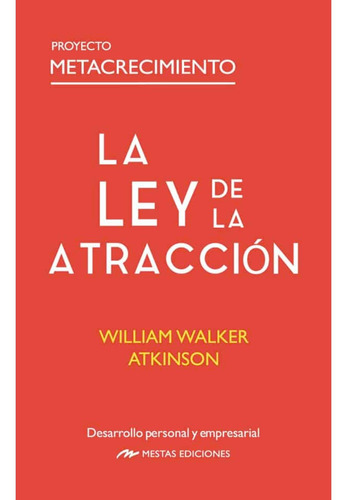 PROYECTO
METACRECIMIENTO

LA
LEY DE LA
ATRACCIÓN

WILLIAM WALKER
ATKINSON

Desarrollo personal y empresarial
MESTAS EDICIONES